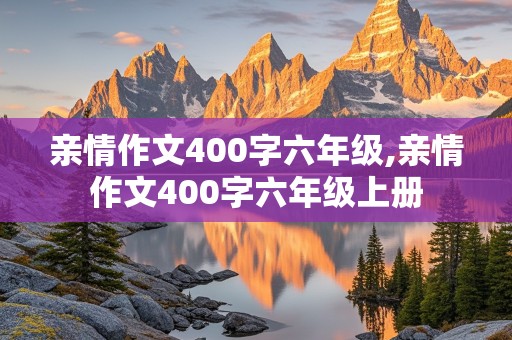 亲情作文400字六年级,亲情作文400字六年级上册